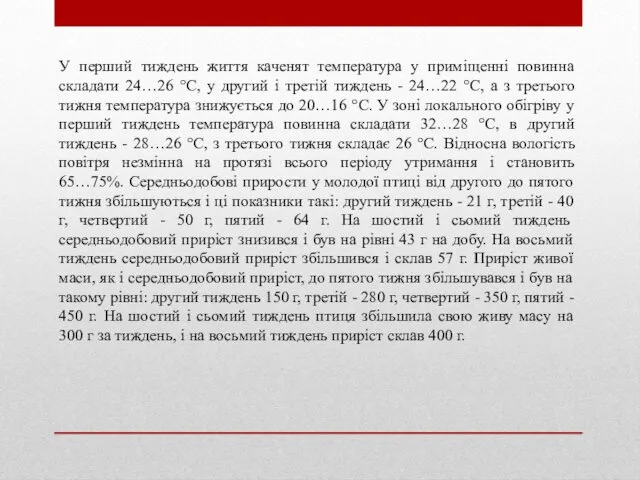 У перший тиждень життя каченят температура у приміщенні повинна складати 24…26 °С, у другий і третій тиждень - 24…22 °С, а з третього тижня температура знижується до 20…16 °С. У зоні локального обігріву у перший тиждень температура повинна складати 32…28 °С, в другий тиждень - 28…26 °С, з третього тижня складає 26 °С. Відносна вологість повітря незмінна на протязі всього періоду утримання і становить 65…75%. Середньодобові прирости у молодої птиці від другого до пятого тижня збільшуються і ці показники такі: другий тиждень - 21 г, третій - 40 г, четвертий - 50 г, пятий - 64 г. На шостий і сьомий тиждень середньодобовий приріст знизився і був на рівні 43 г на добу. На восьмий тиждень середньодобовий приріст збільшився і склав 57 г. Приріст живої маси, як і середньодобовий приріст, до пятого тижня збільшувався і був на такому рівні: другий тиждень 150 г, третій - 280 г, четвертий - 350 г, пятий - 450 г. На шостий і сьомий тиждень птиця збільшила свою живу масу на 300 г за тиждень, і на восьмий тиждень приріст склав 400 г.